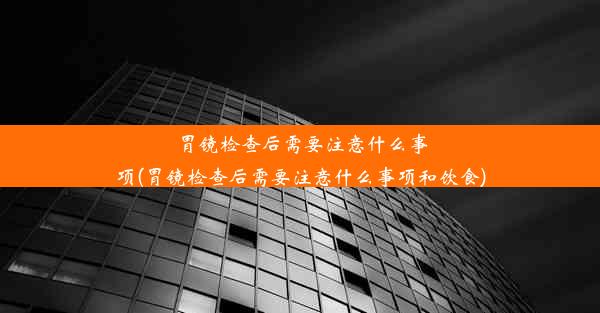 胃镜检查后需要注意什么事项(胃镜检查后需要注意什么事项和饮食)